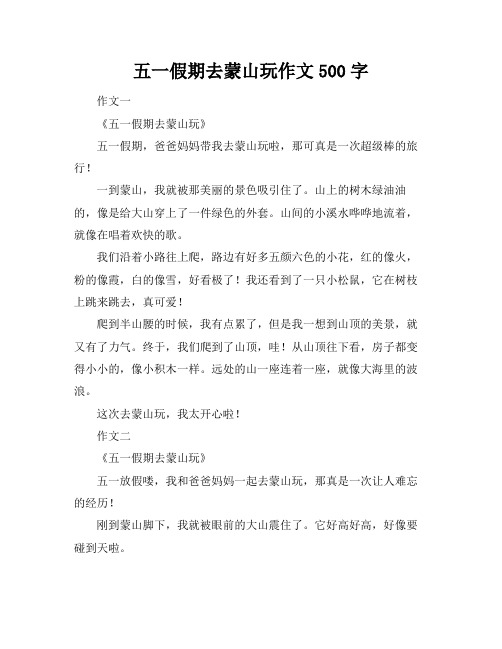 五一假期去蒙山玩作文 500 字

作文一

《五一假期去蒙山玩》

五一假期，爸爸妈妈带我去蒙山玩啦，那可真是一次超级棒的旅行！

一到蒙山，我就被那美丽的景色吸引住了。山上的树木绿油油的，像是给大山穿上了一件绿色的外套。山间的小溪水哗哗地流着，就像在唱着欢快的歌。

我们沿着小路往上爬，路边有好多五颜六色的小花，红的像火，粉的像霞，白的像雪，好看极了！我还看到了一只小松鼠，它在树枝上跳来跳去，真可爱！

爬到半山腰的时候，我有点累了，但是我一想到山顶的美景，就又有了力气。终于，我们爬到了山顶，哇！从山顶往下看，房子都变得小小的，像小积木一样。远处的山一座连着一座，就像大海里的波浪。

这次去蒙山玩，我太开心啦！

作文二

《五一假期去蒙山玩》

五一放假喽，我和爸爸妈妈一起去蒙山玩，那真是一次让人难忘的经历！

刚到蒙山脚下，我就被眼前的大山震住了。它好高好高，好像要碰到天啦。